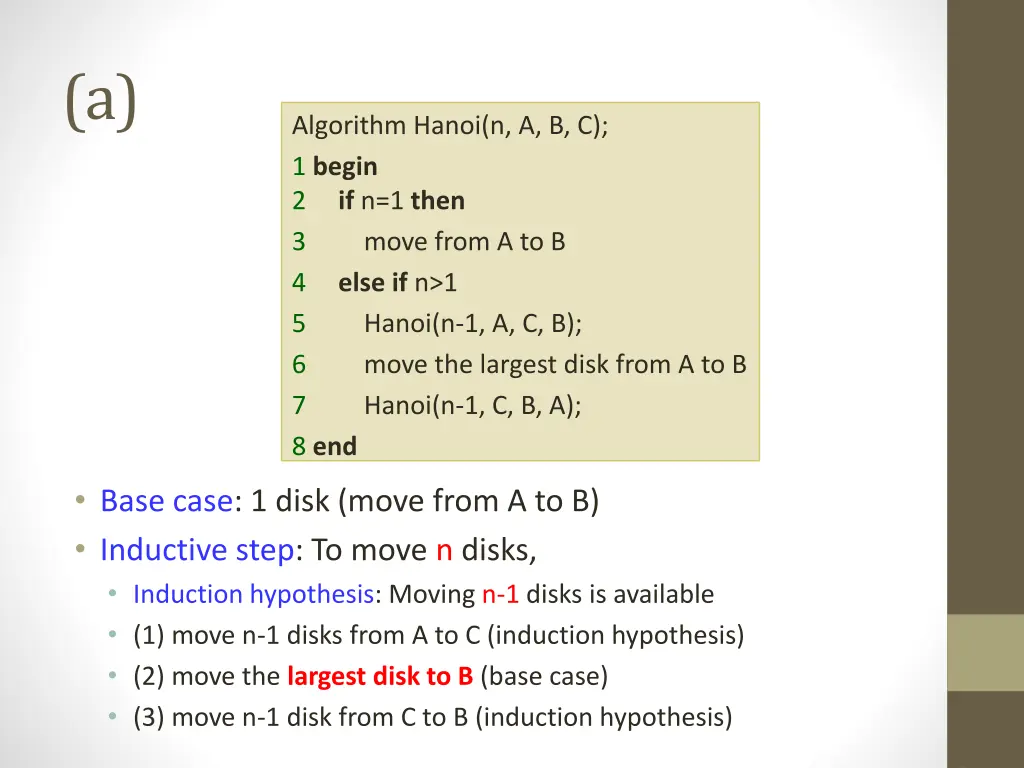 (a)

Algorithm Hanoi(n, A, B, C);
1 begin
2 if n=1 then
3 move from A to B
4 else if n>1
5 Hanoi(n-1, A, C, B);
6 move the largest disk from A to B
7 Hanoi(n-1, C, B, A);
8 end

• Base case: 1 disk (move from A to B)
• Inductive step: To move n disks,
• Induction hypothesis: Moving n-1 disks is available
• (1) move n-1 disks from A to C (induction hypothesis)
• (2) move the largest disk to B (base case)
• (3) move n-1 disk from C to B (induction hypothesis)